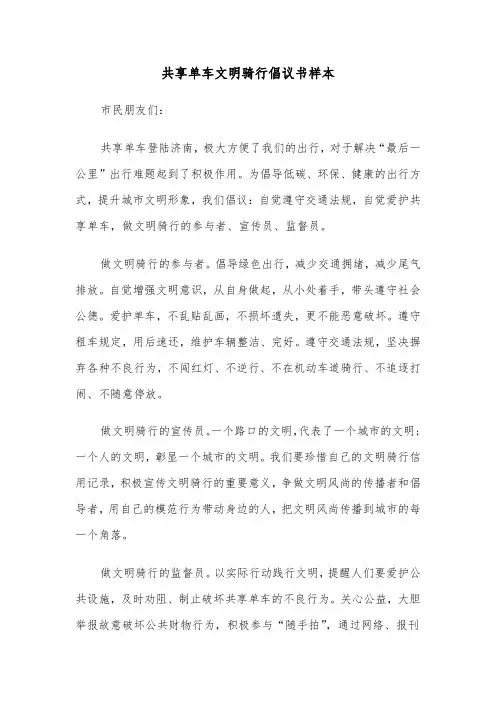 共享单车文明骑行倡议书样本

市民朋友们:

共享单车登陆济南，极大方便了我们的出行，对于解决“最后一公里”出行难题起到了积极作用。为倡导低碳、环保、健康的出行方式，提升城市文明形象，我们倡议：自觉遵守交通法规，自觉爱护共享单车，做文明骑行的参与者、宣传员、监督员。

做文明骑行的参与者。倡导绿色出行，减少交通拥堵，减少尾气排放。自觉增强文明意识，从自身做起，从小处着手，带头遵守社会公德。爱护单车，不乱贴乱画，不损坏遗失，更不能恶意破坏。遵守租车规定，用后速还，维护车辆整洁、完好。遵守交通法规，坚决摒弃各种不良行为，不闯红灯、不逆行、不在机动车道骑行、不追逐打闹、不随意停放。

做文明骑行的宣传员。一个路口的文明，代表了一个城市的文明；一个人的文明，彰显一个城市的文明。我们要珍惜自己的文明骑行信用记录，积极宣传文明骑行的重要意义，争做文明风尚的传播者和倡导者，用自己的模范行为带动身边的人，把文明风尚传播到城市的每一个角落。

做文明骑行的监督员。以实际行动践行文明，提醒人们要爱护公共设施，及时劝阻、制止破坏共享单车的不良行为。关心公益，大胆举报故意破坏公共财物行为，积极参与“随手拍”，通过网络、报刊